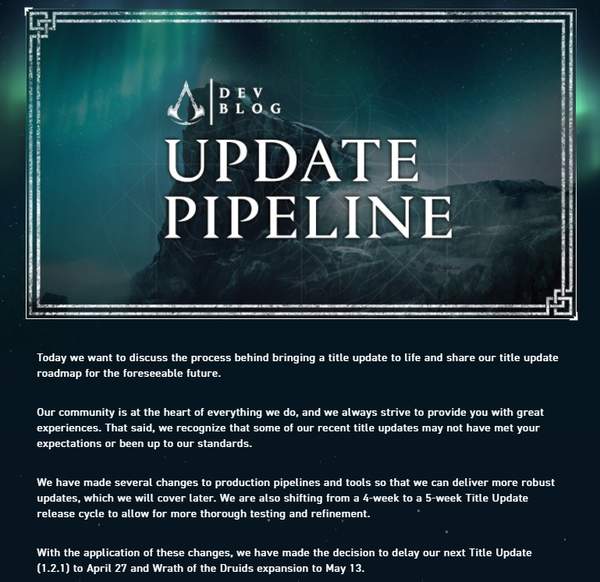 DEV BLOG

UPDATE PIPELINE

Today we want to discuss the process behind bringing a title update to life and share our title update roadmap for the foreseeable future.

Our community is at the heart of everything we do, and we always strive to provide you with great experiences. That said, we recognize that some of our recent title updates may not have met your expectations or been up to our standards.

We have made several changes to production pipelines and tools so that we can deliver more robust updates, which we will cover later. We are also shifting from a 4-week to a 5-week Title Update release cycle to allow for more thorough testing and refinement.

With the application of these changes, we have made the decision to delay our next Title Update (1.2.1) to April 27 and Wrath of the Druids expansion to May 13.